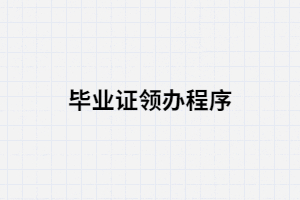 毕业证领办程序